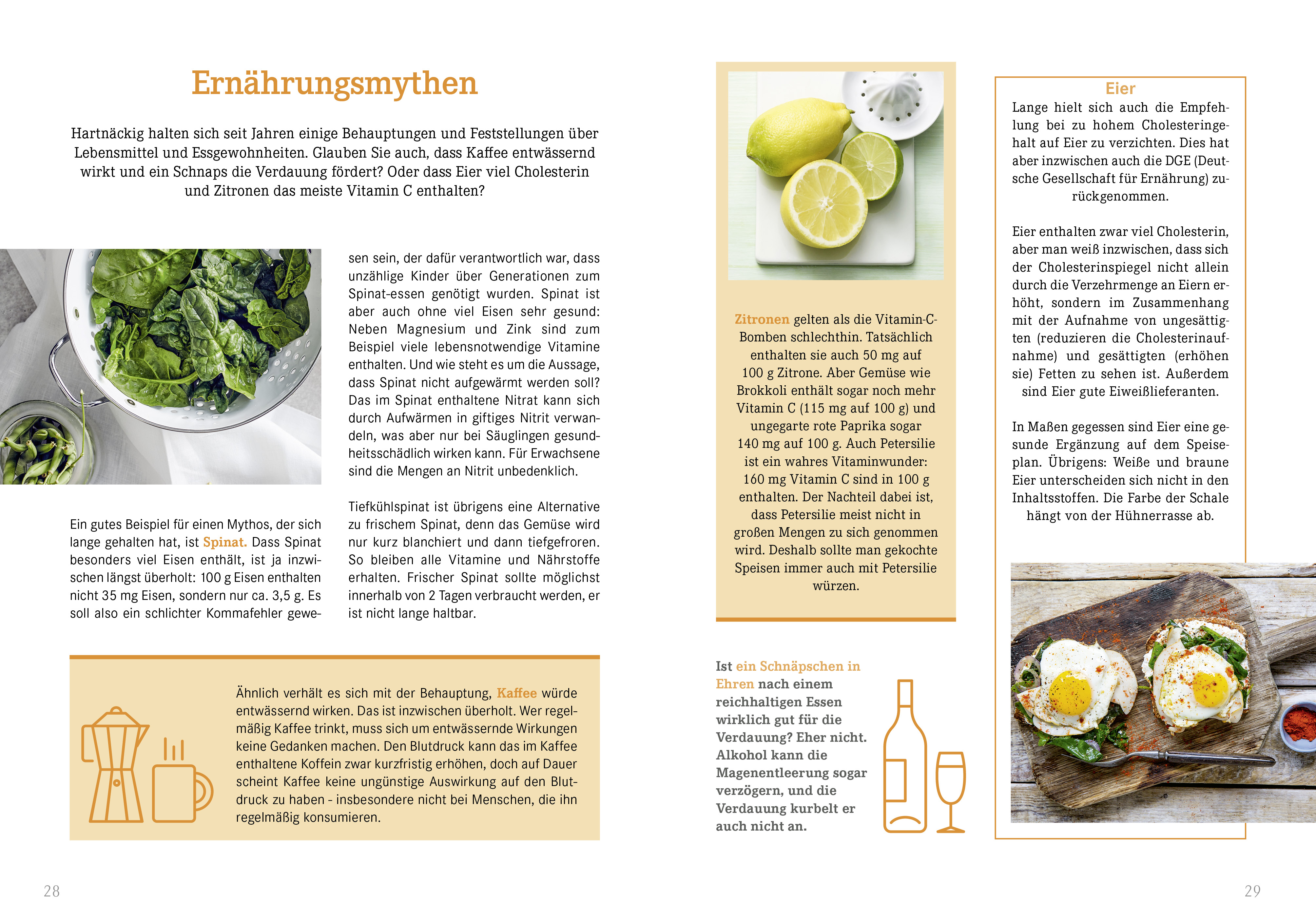 Ernährungsmythen

Hartnäckig halten sich seit Jahren einige Behauptungen und Feststellungen über Lebensmittel und Essgewohnheiten. Glauben Sie auch, dass Kaffee entwässernd wirkt und ein Schnaps die Verdauung fördert? Oder dass Eier viel Cholesterin und Zitronen das meiste Vitamin C enthalten?

Ein gutes Beispiel für einen Mythos, der sich lange gehalten hat, ist Spinat. Dass Spinat besonders viel Eisen enthält, ist ja inzwischen längst überholt: 100 g Eisen enthalten nicht 35 mg Eisen, sondern nur ca. 3,5 g. Es soll also ein schlichter Kommafehler gewesen sein, der dafür verantwortlich war, dass unzählige Kinder über Generationen zum Spinat-essen genötigt wurden. Spinat ist aber auch ohne viel Eisen sehr gesund: Neben Magnesium und Zink sind zum Beispiel viele lebensnotwendige Vitamine enthalten. Und wie steht es um die Aussage, dass Spinat nicht aufgewärmt werden soll? Das im Spinat enthaltene Nitrat kann sich durch Aufwärmen in giftiges Nitrit verwandeln, was aber nur bei Säuglingen gesundheitsschädlich wirken kann. Für Erwachsene sind die Mengen an Nitrit unbedenklich.

Tiefkühlspinat ist übrigens eine Alternative zu frischem Spinat, denn das Gemüse wird nur kurz blanchiert und dann tiefgefroren. So bleiben alle Vitamine und Nährstoffe erhalten. Frischer Spinat sollte möglichst innerhalb von 2 Tagen verbraucht werden, er ist nicht lange haltbar.

Ähnlich verhält es sich mit der Behauptung, Kaffee würde entwässernd wirken. Das ist inzwischen überholt. Wer regelmäßig Kaffee trinkt, muss sich um entwässernde Wirkungen keine Gedanken machen. Den Blutdruck kann das im Kaffee enthaltene Koffein zwar kurzfristig erhöhen, doch auf Dauer scheint Kaffee keine ungünstige Auswirkung auf den Blutdruck zu haben - insbesondere nicht bei Menschen, die ihn regelmäßig konsumieren.

28

Zitronen gelten als die Vitamin-C-Bomben schlechthin. Tatsächlich enthalten sie auch 50 mg auf 100 g Zitrone. Aber Gemüse wie Brokkoli enthält sogar noch mehr Vitamin C (115 mg auf 100 g) und ungegarte rote Paprika sogar 140 mg auf 100 g. Auch Petersilie ist ein wahres Vitaminwunder: 160 mg Vitamin C sind in 100 g enthalten. Der Nachteil dabei ist, dass Petersilie meist nicht in großen Mengen zu sich genommen wird. Deshalb sollte man gekochte Speisen immer auch mit Petersilie würzen.

Ist ein Schnäpschen in Ehren nach einem reichhaltigen Essen wirklich gut für die Verdauung? Eher nicht. Alkohol kann die Magenentleerung sogar verzögern, und die Verdauung kurbelt er auch nicht an.

Eier
Lange hielt sich auch die Empfehlung bei zu hohem Cholesteringehalt auf Eier zu verzichten. Dies hat aber inzwischen auch die DGE (Deutsche Gesellschaft für Ernährung) zurückgenommen.

Eier enthalten zwar viel Cholesterin, aber man weiß inzwischen, dass sich der Cholesterinspiegel nicht allein durch die Verzehrmenge an Eiern erhöht, sondern im Zusammenhang mit der Aufnahme von ungesättigten (reduzieren die Cholesterinaufnahme) und gesättigten (erhöhen sie) Fetten zu sehen ist. Außerdem sind Eier gute Eiweißlieferanten.

In Maßen gegessen sind Eier eine gesunde Ergänzung auf dem Speiseplan. Übrigens: Weiße und braune Eier unterscheiden sich nicht in den Inhaltsstoffen. Die Farbe der Schale hängt von der Hühnerrasse ab.

29